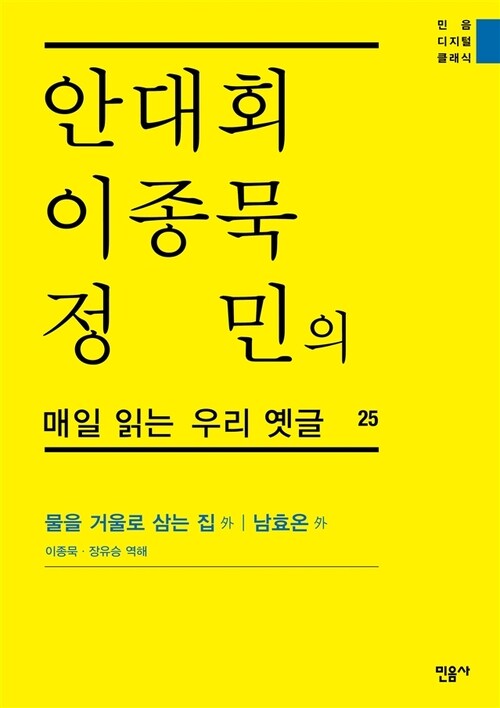 민음
디지털
클래식

안대회
이종묵
정 민의

매일 읽는 우리 옛글 25

물을 거울로 삼는 집 外 | 남효온 外

이종묵 · 장유승 역해

민음사